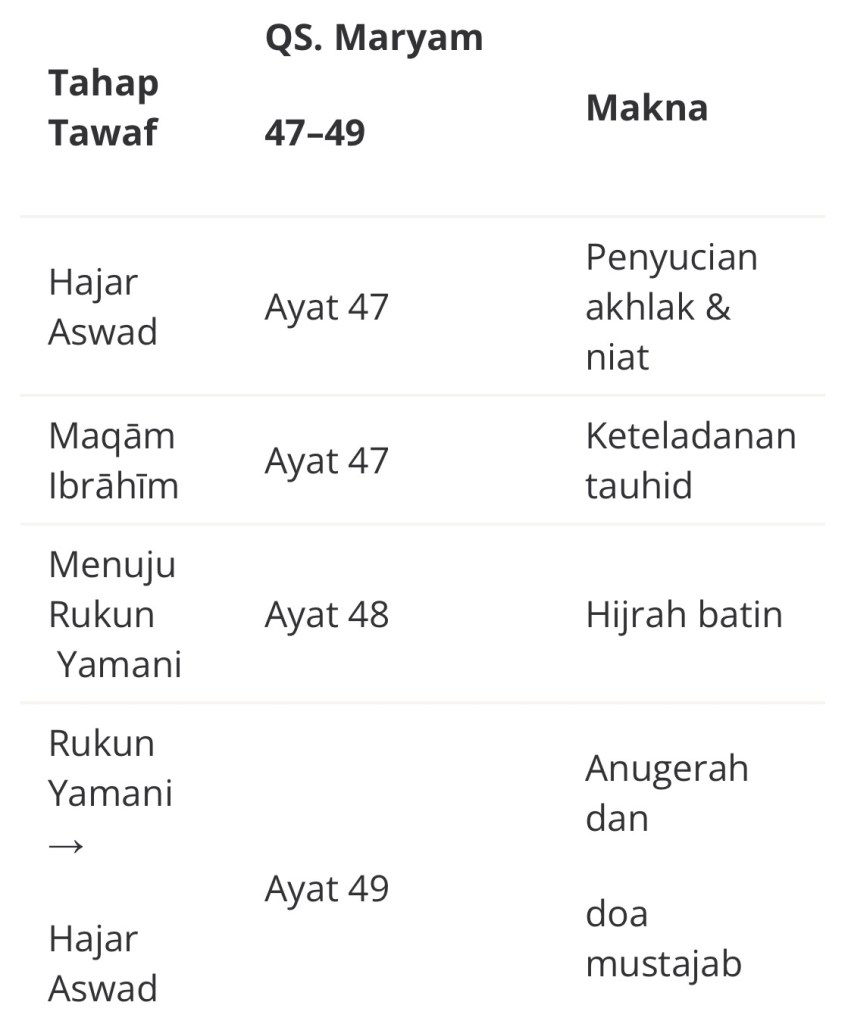 | Tahap Tawaf | QS. Maryam 47–49 | Makna |
|---|---|---|
| Hajar Aswad | Ayat 47 | Penyucian akhlak & niat |
| Maqām Ibrāhīm | Ayat 47 | Keteladanan tauhid |
| Menuju Rukun Yamani | Ayat 48 | Hijrah batin |
| Rukun Yamani → Hajar Aswad | Ayat 49 | Anugerah dan doa mustajab |